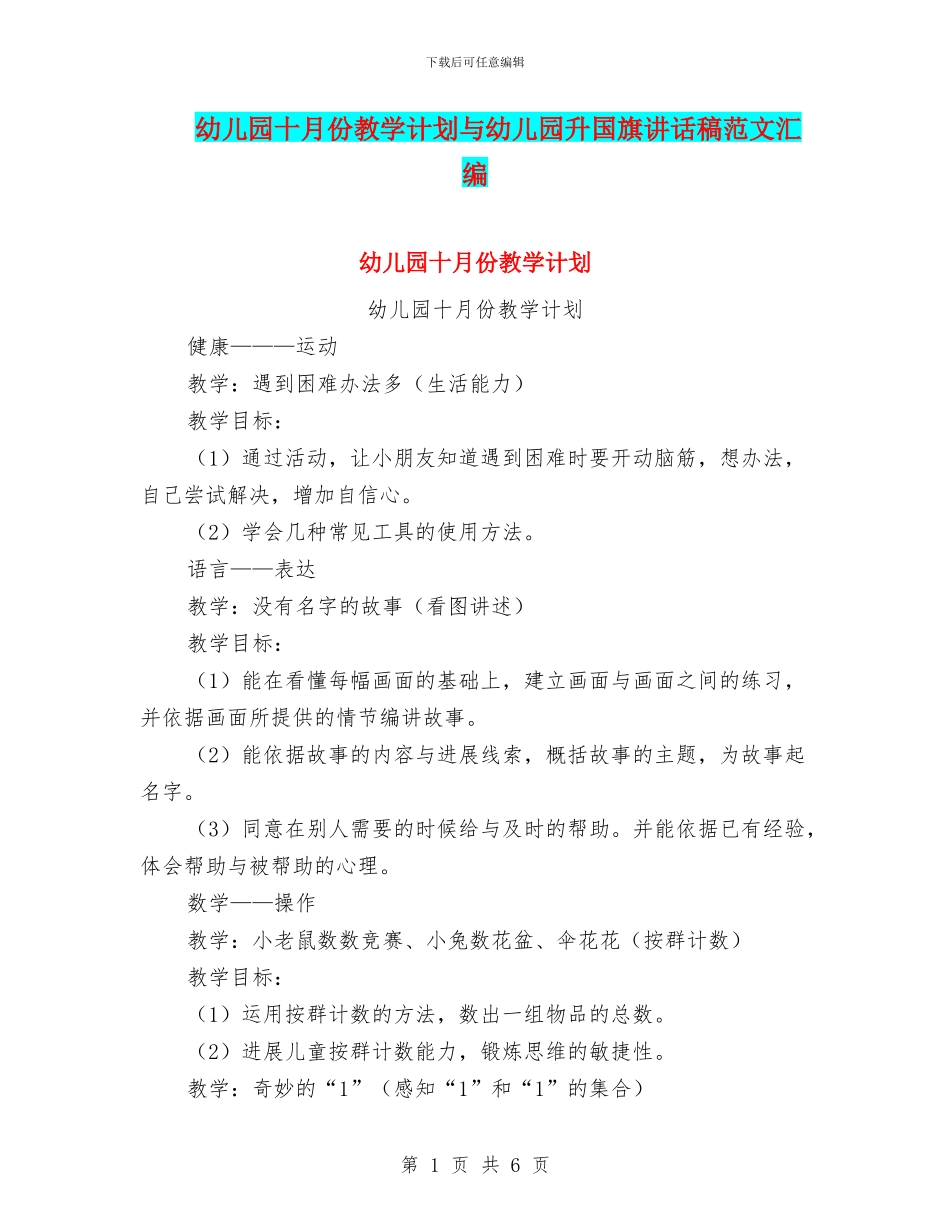 下载后可任意编辑

幼儿园十月份教学计划与幼儿园升国旗讲话稿范文汇编

幼儿园十月份教学计划

幼儿园十月份教学计划

健康———运动

教学：遇到困难办法多（生活能力）

教学目标：

（1）通过活动，让小朋友知道遇到困难时要开动脑筋，想办法，自己尝试解决，增加自信心。

（2）学会几种常见工具的使用方法。

语言——表达

教学：没有名字的故事（看图讲述）

教学目标：

（1）能在看懂每幅画面的基础上，建立画面与画面之间的练习，并依据画面所提供的情节编讲故事。

（2）能依据故事的内容与进展线索，概括故事的主题，为故事起名字。

（3）同意在别人需要的时候给与及时的帮助。并能依据已有经验，体会帮助与被帮助的心理。

数学——操作

教学：小老鼠数数竞赛、小兔数花盆、伞花花（按群计数）

教学目标：

（1）运用按群计数的方法，数出一组物品的总数。

（2）进展儿童按群计数能力，锻炼思维的敏捷性。

教学：奇妙的“1”（感知“1”和“1”的集合）

第 1 页 共 6 页